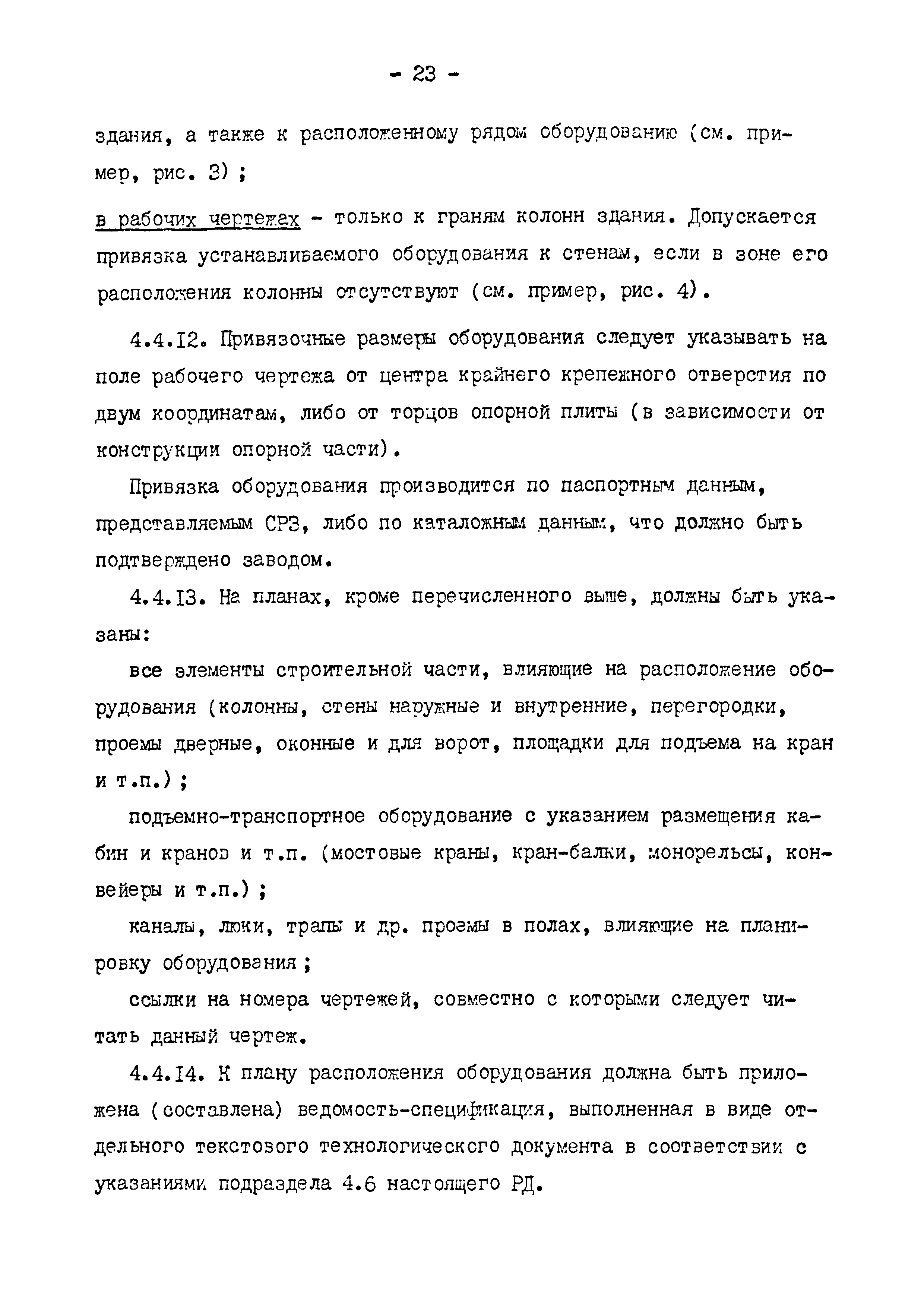 - 23 -

здания, а также к расположенному рядом оборудованию (см. пример, рис. 3) ;

в рабочих чертежах - только к граням колонн здания. Допускается привязка устанавливаемого оборудования к стенам, если в зоне его расположения колонны отсутствуют (см. пример, рис. 4).

4.4.12. Привязочные размеры оборудования следует указывать на поле рабочего чертежа от центра крайнего крепежного отверстия по двум координатам, либо от торцов опорной плиты (в зависимости от конструкции опорной части).

Привязка оборудования производится по паспортным данным, представляемым СРЗ, либо по каталожным данным, что должно быть подтверждено заводом.

4.4.13. На планах, кроме перечисленного выше, должны быть указаны:

все элементы строительной части, влияющие на расположение оборудования (колонны, стены наружные и внутренние, перегородки, проемы дверные, оконные и для ворот, площадки для подъема на кран и т.п.) ;

подъемно-транспортное оборудование с указанием размещения кабин и кранов и т.п. (мостовые краны, кран-балки, монорельсы, конвейеры и т.п.) ;

каналы, люки, трапы и др. проемы в полах, влияющие на планировку оборудования ;

ссылки на номера чертежей, совместно с которыми следует читать данный чертеж.

4.4.14. К плану расположения оборудования должна быть приложена (составлена) ведомость-спецификация, выполненная в виде отдельного текстового технологического документа в соответствии с указаниями подраздела 4.6 настоящего РД.